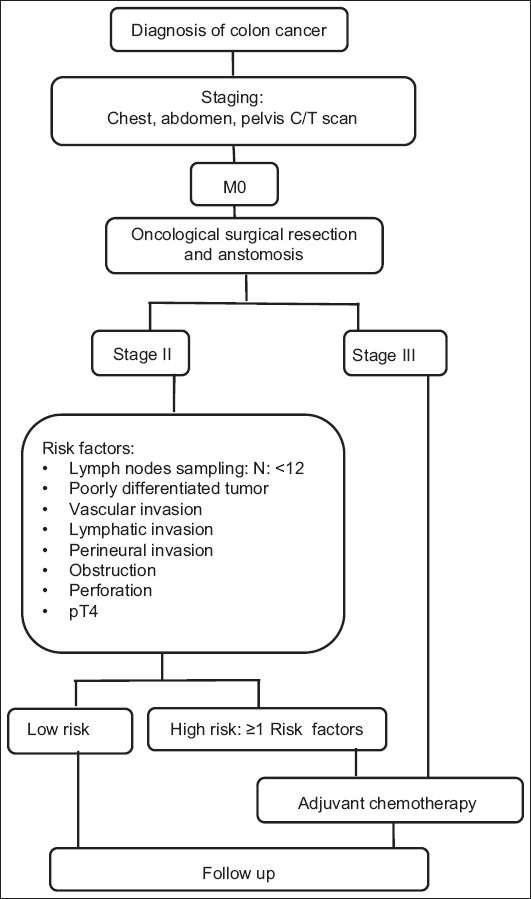 Diagnosis of colon cancer

Staging:
Chest, abdomen, pelvis C/T scan

M0

Oncological surgical resection and anstomosis

Stage II

Stage III

Risk factors:
• Lymph nodes sampling: N: <12
• Poorly differentiated tumor
• Vascular invasion
• Lymphatic invasion
• Perineural invasion
• Obstruction
• Perforation
• pT4

Low risk

High risk: ≥1 Risk factors

Adjuvant chemotherapy

Follow up